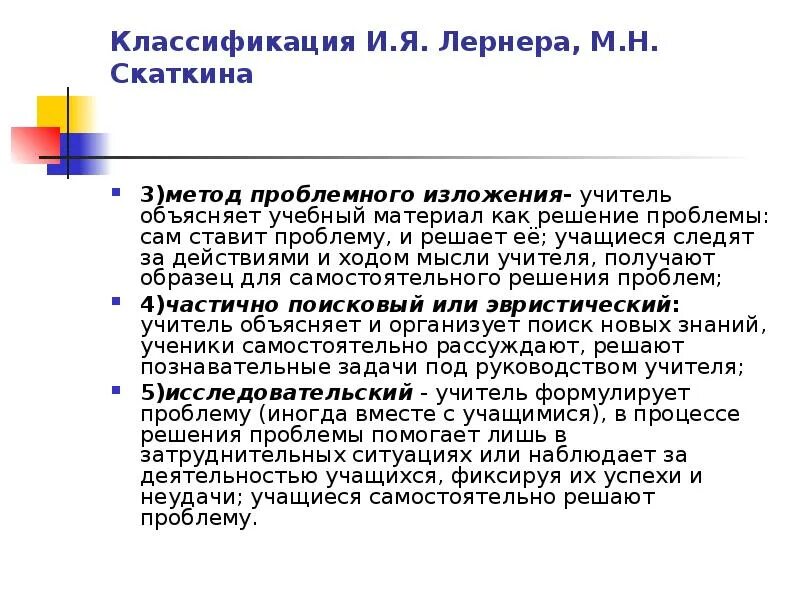 Классификация И.Я. Лернера, М.Н. Скаткина

3)метод проблемного изложения- учитель объясняет учебный материал как решение проблемы: сам ставит проблему, и решает её; учащиеся следят за действиями и ходом мысли учителя, получают образец для самостоятельного решения проблем;

4)частично поисковый или эвристический: учитель объясняет и организует поиск новых знаний, ученики самостоятельно рассуждают, решают познавательные задачи под руководством учителя;

5)исследовательский - учитель формулирует проблему (иногда вместе с учащимися), в процессе решения проблемы помогает лишь в затруднительных ситуациях или наблюдает за деятельностью учащихся, фиксируя их успехи и неудачи; учащиеся самостоятельно решают проблему.